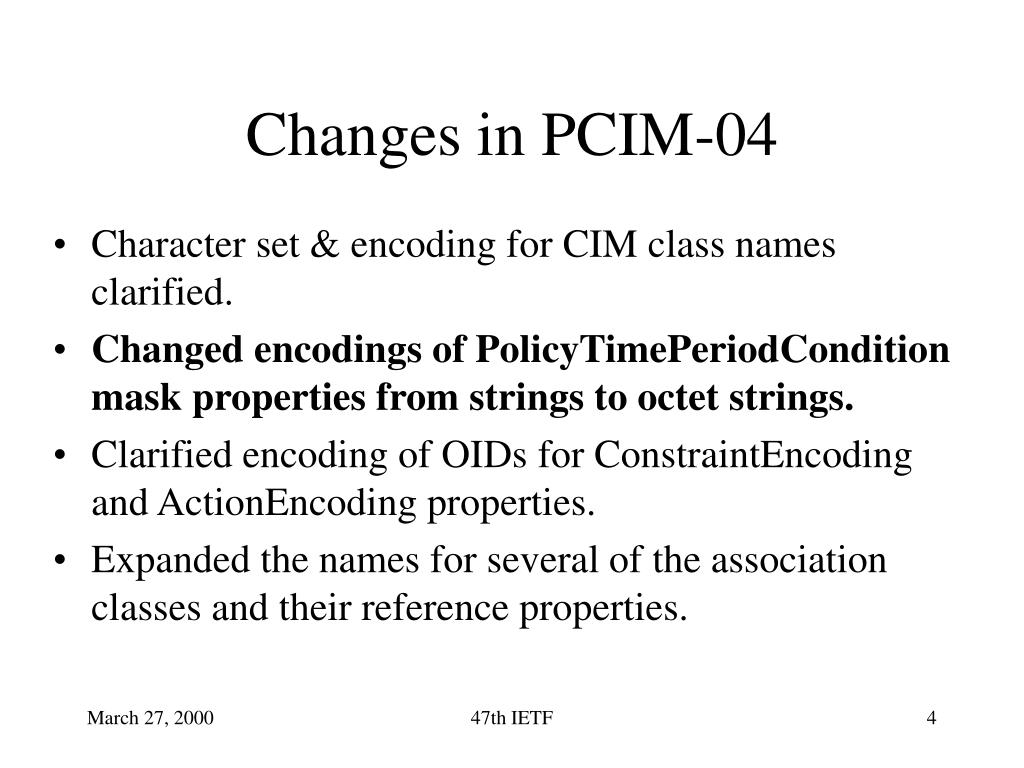 Changes in PCIM-04

• Character set & encoding for CIM class names clarified.
• Changed encodings of PolicyTimePeriodCondition mask properties from strings to octet strings.
• Clarified encoding of OIDs for ConstraintEncoding and ActionEncoding properties.
• Expanded the names for several of the association classes and their reference properties.

March 27, 2000
47th IETF
4